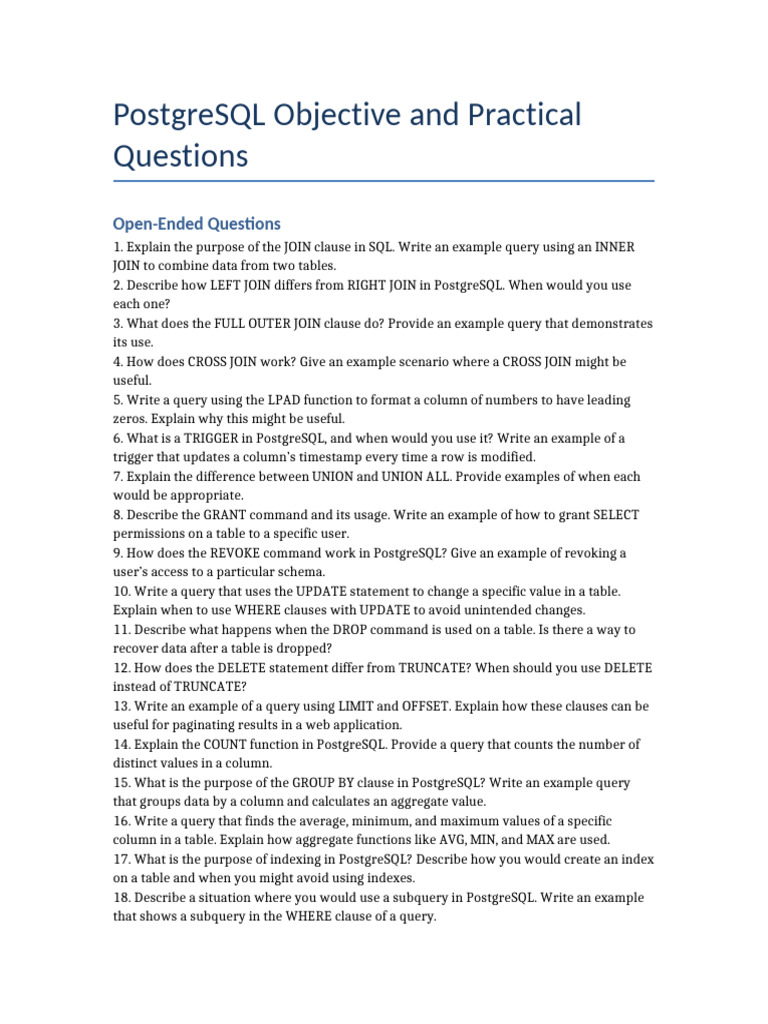 PostgreSQL Objective and Practical Questions

Open-Ended Questions

1. Explain the purpose of the JOIN clause in SQL. Write an example query using an INNER JOIN to combine data from two tables.
2. Describe how LEFT JOIN differs from RIGHT JOIN in PostgreSQL. When would you use each one?
3. What does the FULL OUTER JOIN clause do? Provide an example query that demonstrates its use.
4. How does CROSS JOIN work? Give an example scenario where a CROSS JOIN might be useful.
5. Write a query using the LPAD function to format a column of numbers to have leading zeros. Explain why this might be useful.
6. What is a TRIGGER in PostgreSQL, and when would you use it? Write an example of a trigger that updates a column's timestamp every time a row is modified.
7. Explain the difference between UNION and UNION ALL. Provide examples of when each would be appropriate.
8. Describe the GRANT command and its usage. Write an example of how to grant SELECT permissions on a table to a specific user.
9. How does the REVOKE command work in PostgreSQL? Give an example of revoking a user's access to a particular schema.
10. Write a query that uses the UPDATE statement to change a specific value in a table. Explain when to use WHERE clauses with UPDATE to avoid unintended changes.
11. Describe what happens when the DROP command is used on a table. Is there a way to recover data after a table is dropped?
12. How does the DELETE statement differ from TRUNCATE? When should you use DELETE instead of TRUNCATE?
13. Write an example of a query using LIMIT and OFFSET. Explain how these clauses can be useful for paginating results in a web application.
14. Explain the COUNT function in PostgreSQL. Provide a query that counts the number of distinct values in a column.
15. What is the purpose of the GROUP BY clause in PostgreSQL? Write an example query that groups data by a column and calculates an aggregate value.
16. Write a query that finds the average, minimum, and maximum values of a specific column in a table. Explain how aggregate functions like AVG, MIN, and MAX are used.
17. What is the purpose of indexing in PostgreSQL? Describe how you would create an index on a table and when you might avoid using indexes.
18. Describe a situation where you would use a subquery in PostgreSQL. Write an example that shows a subquery in the WHERE clause of a query.